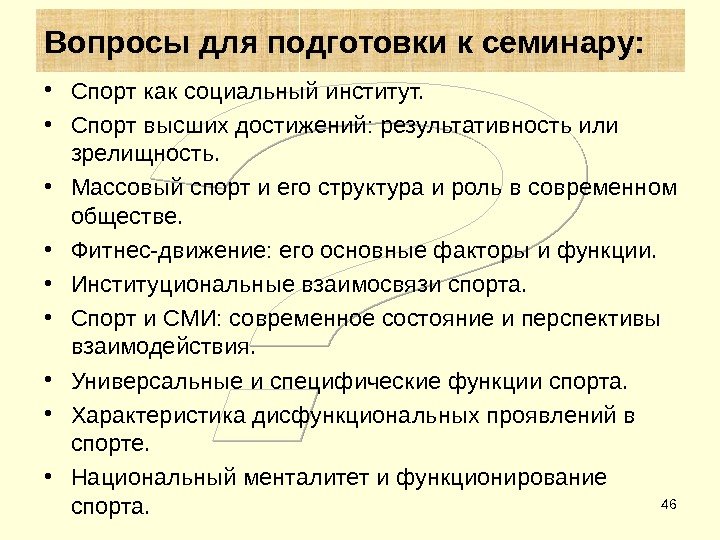 Вопросы для подготовки к семинару:

• Спорт как социальный институт.
• Спорт высших достижений: результативность или зрелищность.
• Массовый спорт и его структура и роль в современном обществе.
• Фитнес-движение: его основные факторы и функции.
• Институциональные взаимосвязи спорта.
• Спорт и СМИ: современное состояние и перспективы взаимодействия.
• Универсальные и специфические функции спорта.
• Характеристика дисфункциональных проявлений в спорте.
• Национальный менталитет и функционирование спорта.

46